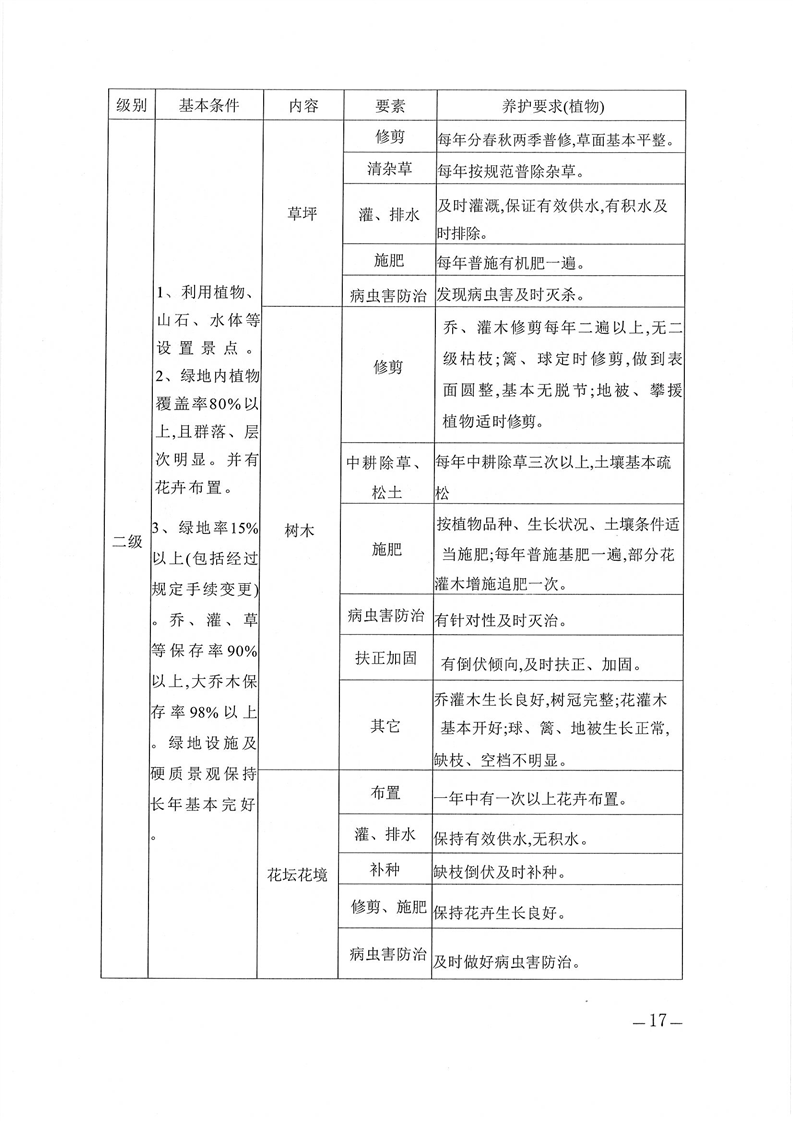 | 级别 | 基本条件 | 内容 | 要素 | 养护要求(植物) |
|---|---|---|---|---|
| 二级 | 1、利用植物、山石、水体等设置景点。2、绿地内植物覆盖率80%以上,且群落、层次明显。并有花卉布置。3、绿地率15%以上(包括经过规定手续变更)。乔、灌、草等保存率90%以上,大乔木保存率98%以上。绿地设施及硬质景观保持长年基本完好。 | 草坪 | 修剪 | 每年分春秋两季普修,草面基本平整。 |
| | | | 清杂草 | 每年按规范普除杂草。 |
| | | | 灌、排水 | 及时灌溉,保证有效供水,有积水及时排除。 |
| | | | 施肥 | 每年普施有机肥一遍。 |
| | | | 病虫害防治 | 发现病虫害及时灭杀。 |
| | | 树木 | 修剪 | 乔、灌木修剪每年二遍以上,无二级枯枝;篱、球定时修剪,做到表面圆整,基本无脱节;地被、攀援植物适时修剪。 |
| | | | 中耕除草、松土 | 每年中耕除草三次以上,土壤基本疏松 |
| | | | 施肥 | 按植物品种、生长状况、土壤条件适当施肥;每年普施基肥一遍,部分花灌木增施追肥一次。 |
| | | | 病虫害防治 | 有针对性及时灭治。 |
| | | | 扶正加固 | 有倒伏倾向,及时扶正、加固。 |
| | | | 其它 | 乔灌木生长良好,树冠完整;花灌木基本开好;球、篱、地被生长正常,缺枝、空档不明显。 |
| | | 花坛花境 | 布置 | 一年中有一次以上花卉布置。 |
| | | | 灌、排水 | 保持有效供水,无积水。 |
| | | | 补种 | 缺枝倒伏及时补种。 |
| | | | 修剪、施肥 | 保持花卉生长良好。 |
| | | | 病虫害防治 | 及时做好病虫害防治。 |

—17—